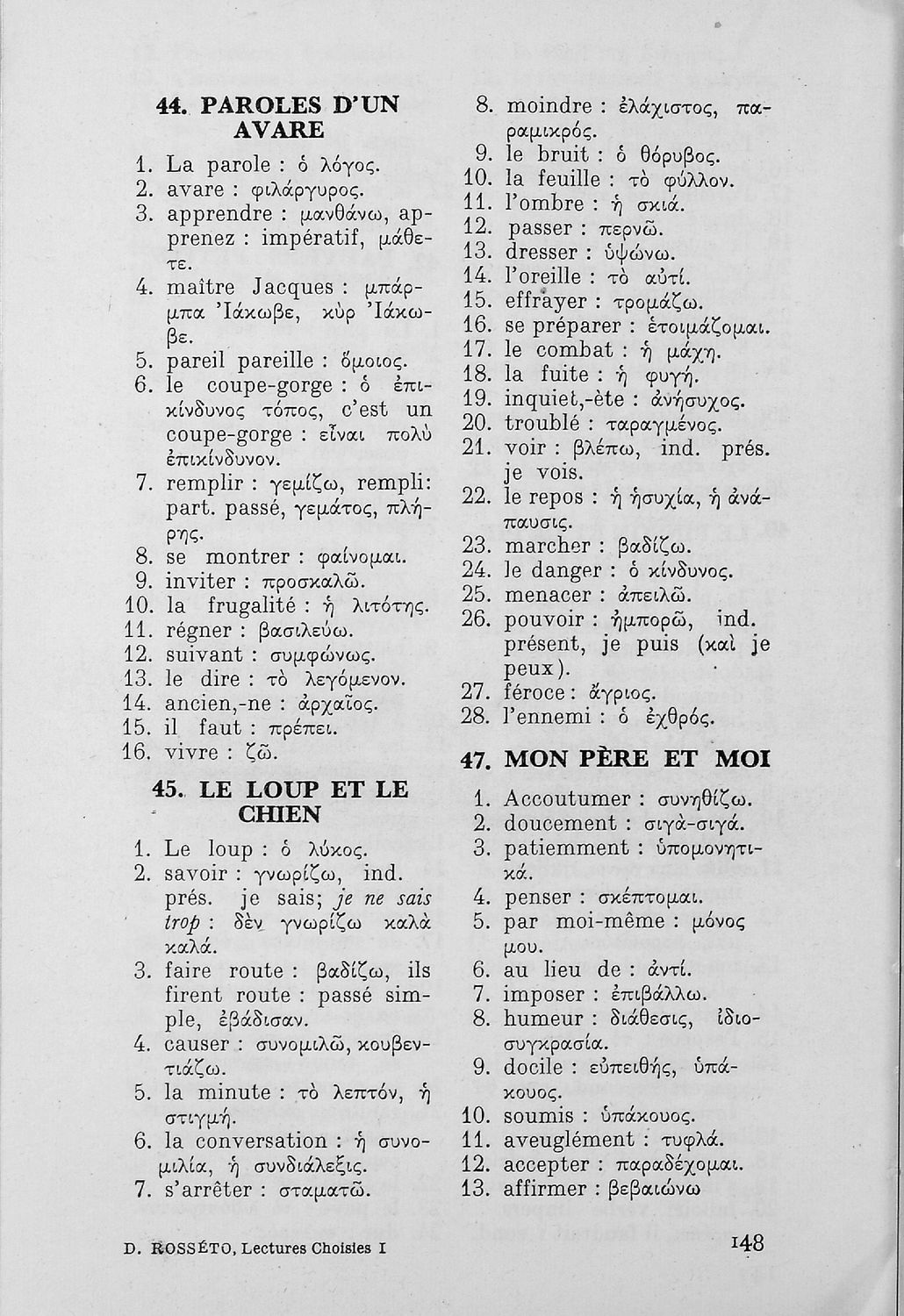 44. PAROLES D'UN AVARE

1. La parole : ὁ λόγος.
2. avare : φιλάργυρος.
3. apprendre : μανθάνω, apprenez : impératif, μάθετε.
4. maître Jacques : μπάρμπα Ἰάκωβε, κὺρ Ἰάκωβε.
5. pareil pareille : ὅμοιος.
6. le coupe-gorge : ὁ ἐπικίνδυνος τόπος, c'est un coupe-gorge : εἶναι πολὺ ἐπικίνδυνον.
7. remplir : γεμίζω, rempli: part. passé, γεμάτος, πλήρης.
8. se montrer : φαίνομαι.
9. inviter : προσκαλῶ.
10. la frugalité : ἡ λιτότης.
11. régner : βασιλεύω.
12. suivant : συμφώνως.
13. le dire : τὸ λεγόμενον.
14. ancien,-ne : ἀρχαῖος.
15. il faut : πρέπει.
16. vivre : ζῶ.

45. LE LOUP ET LE CHIEN

1. Le loup : ὁ λύκος.
2. savoir : γνωρίζω, ind. prés. je sais; je ne sais trop : δὲν γνωρίζω καλὰ καλά.
3. faire route : βαδίζω, ils firent route : passé simple, ἐβάδισαν.
4. causer : συνομιλῶ, κουβεντιάζω.
5. la minute : τὸ λεπτόν, ἡ στιγμή.
6. la conversation : ἡ συνομιλία, ἡ συνδιάλεξις.
7. s'arrêter : σταματῶ.
8. moindre : ἐλάχιστος, παραμικρός.
9. le bruit : ὁ θόρυβος.
10. la feuille : τὸ φύλλον.
11. l'ombre : ἡ σκιά.
12. passer : περνῶ.
13. dresser : ὑψώνω.
14. l'oreille : τὸ αὐτί.
15. effrayer : τρομάζω.
16. se préparer : ἑτοιμάζομαι.
17. le combat : ἡ μάχη.
18. la fuite : ἡ φυγή.
19. inquiet,-ète : ἀνήσυχος.
20. troublé : ταραγμένος.
21. voir : βλέπω, ind. prés. je vois.
22. le repos : ἡ ἡσυχία, ἡ ἀνάπαυσις.
23. marcher : βαδίζω.
24. le danger : ὁ κίνδυνος.
25. menacer : ἀπειλῶ.
26. pouvoir : ἠμπορῶ, ind. présent, je puis (καὶ je peux).
27. féroce : ἄγριος.
28. l'ennemi : ὁ ἐχθρός.

47. MON PÈRE ET MOI

1. Accoutumer : συνηθίζω.
2. doucement : σιγὰ-σιγά.
3. patiemment : ὑπομονητικά.
4. penser : σκέπτομαι.
5. par moi-même : μόνος μου.
6. au lieu de : ἀντί.
7. imposer : ἐπιβάλλω.
8. humeur : διάθεσις, ἰδιοσυγκρασία.
9. docile : εὐπειθής, ὑπάκουος.
10. soumis : ὑπάκουος.
11. aveuglément : τυφλά.
12. accepter : παραδέχομαι.
13. affirmer : βεβαιώνω

D. ROSSÉTO, Lectures Choisies I

148